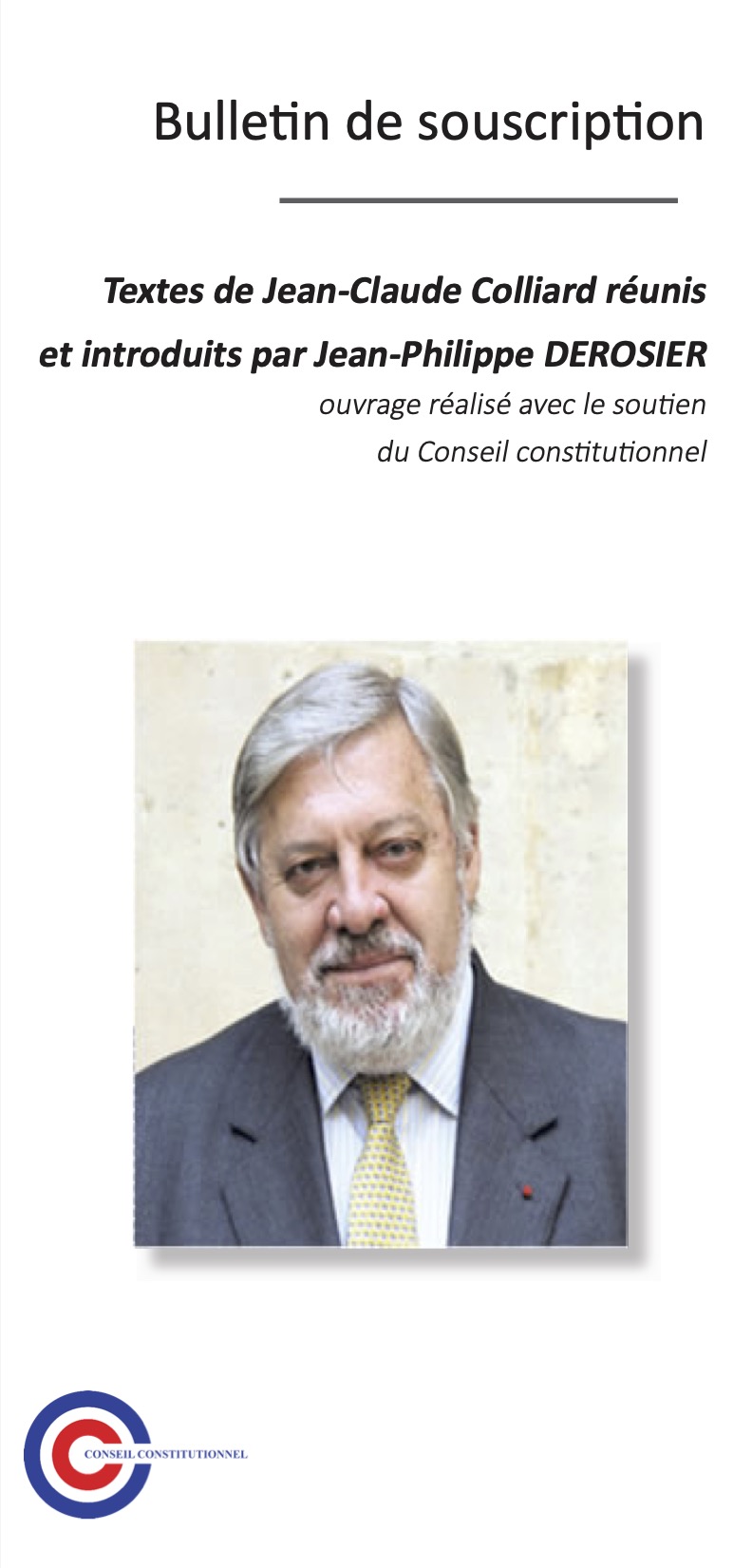 Bulletin de souscription

Textes de Jean-Claude Colliard réunis et introduits par Jean-Philippe DEROSIER

ouvrage réalisé avec le soutien du Conseil constitutionnel

CONSEIL CONSTITUTIONNEL